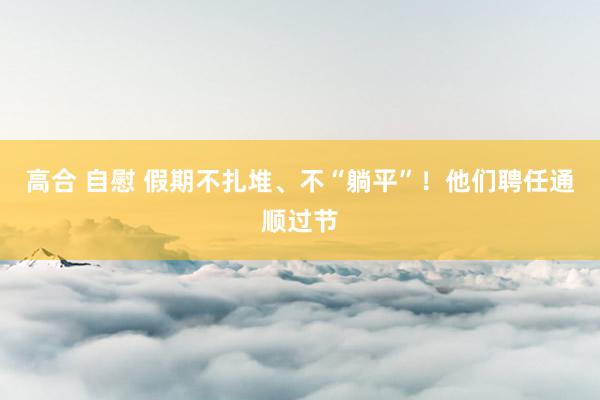 高合 自慰 假期不扎堆、不“躺平”！他们聘任通顺过节